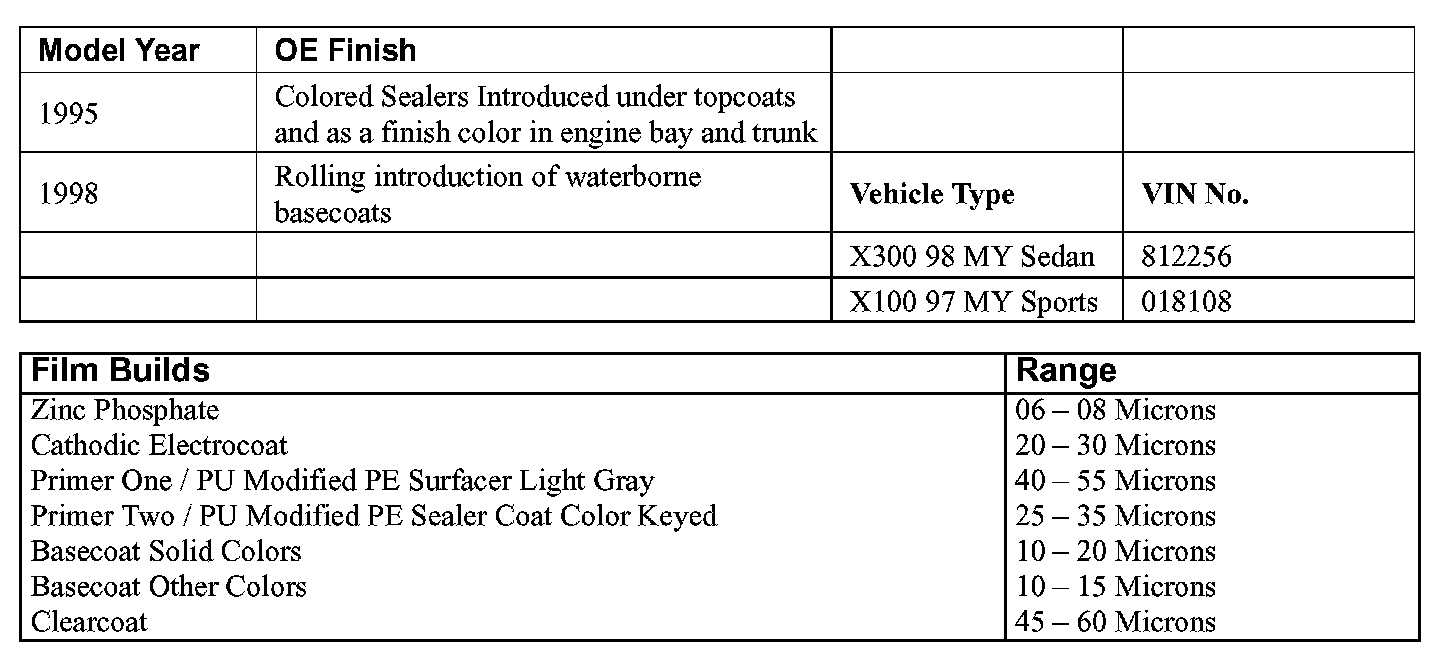 | Model Year | OE Finish | | |
|---|---|---|---|
| 1995 | Colored Sealers Introduced under topcoats and as a finish color in engine bay and trunk | | |
| 1998 | Rolling introduction of waterborne basecoats | **Vehicle Type** | **VIN No.** |
| | | X300 98 MY Sedan | 812256 |
| | | X100 97 MY Sports | 018108 |

| Film Builds | Range |
|---|---|
| Zinc Phosphate | 06 – 08 Microns |
| Cathodic Electrocoat | 20 – 30 Microns |
| Primer One / PU Modified PE Surfacer Light Gray | 40 – 55 Microns |
| Primer Two / PU Modified PE Sealer Coat Color Keyed | 25 – 35 Microns |
| Basecoat Solid Colors | 10 – 20 Microns |
| Basecoat Other Colors | 10 – 15 Microns |
| Clearcoat | 45 – 60 Microns |